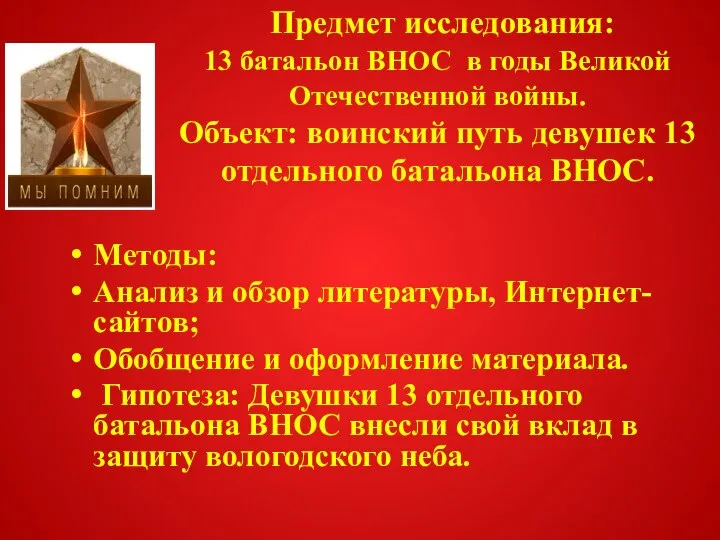 МЫ ПОМНИМ

Предмет исследования:
13 батальон ВНОС в годы Великой Отечественной войны.
Объект: воинский путь девушек 13 отдельного батальона ВНОС.

• Методы:
• Анализ и обзор литературы, Интернет-сайтов;
• Обобщение и оформление материала.
• Гипотеза: Девушки 13 отдельного батальона ВНОС внесли свой вклад в защиту вологодского неба.